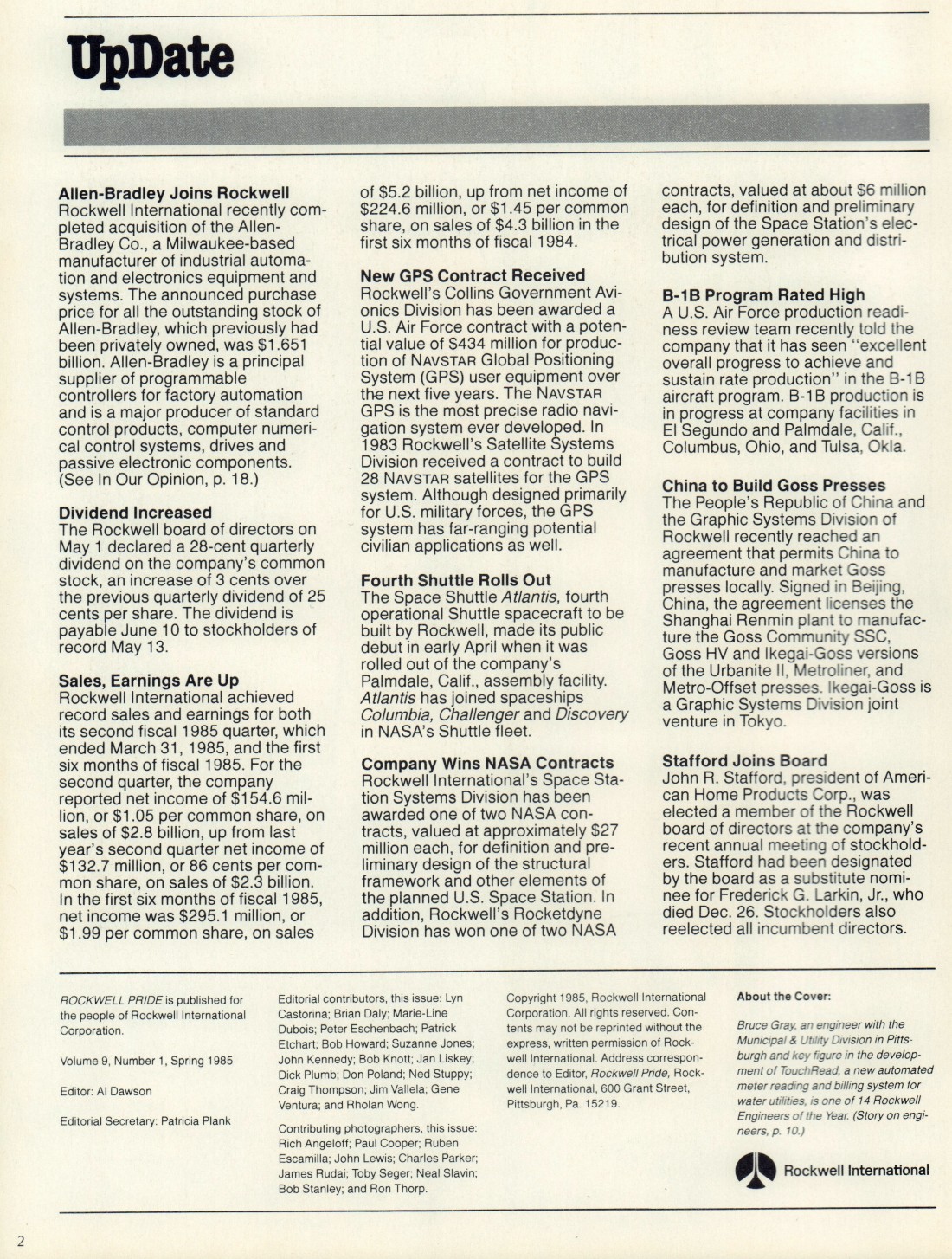 UpDate

Allen-Bradley Joins Rockwell
Rockwell International recently completed acquisition of the Allen-Bradley Co., a Milwaukee-based manufacturer of industrial automation and electronics equipment and systems. The announced purchase price for all the outstanding stock of Allen-Bradley, which previously had been privately owned, was $1.651 billion. Allen-Bradley is a principal supplier of programmable controllers for factory automation and is a major producer of standard control products, computer numerical control systems, drives and passive electronic components. (See In Our Opinion, p. 18.)

Dividend Increased
The Rockwell board of directors on May 1 declared a 28-cent quarterly dividend on the company's common stock, an increase of 3 cents over the previous quarterly dividend of 25 cents per share. The dividend is payable June 10 to stockholders of record May 13.

Sales, Earnings Are Up
Rockwell International achieved record sales and earnings for both its second fiscal 1985 quarter, which ended March 31, 1985, and the first six months of fiscal 1985. For the second quarter, the company reported net income of $154.6 million, or $1.05 per common share, on sales of $2.8 billion, up from last year's second quarter net income of $132.7 million, or 86 cents per common share, on sales of $2.3 billion. In the first six months of fiscal 1985, net income was $295.1 million, or $1.99 per common share, on sales of $5.2 billion, up from net income of $224.6 million, or $1.45 per common share, on sales of $4.3 billion in the first six months of fiscal 1984.

New GPS Contract Received
Rockwell's Collins Government Avionics Division has been awarded a U.S. Air Force contract with a potential value of $434 million for production of NAVSTAR Global Positioning System (GPS) user equipment over the next five years. The NAVSTAR GPS is the most precise radio navigation system ever developed. In 1983 Rockwell's Satellite Systems Division received a contract to build 28 NAVSTAR satellites for the GPS system. Although designed primarily for U.S. military forces, the GPS system has far-ranging potential civilian applications as well.

Fourth Shuttle Rolls Out
The Space Shuttle Atlantis, fourth operational Shuttle spacecraft to be built by Rockwell, made its public debut in early April when it was rolled out of the company's Palmdale, Calif., assembly facility. Atlantis has joined spaceships Columbia, Challenger and Discovery in NASA's Shuttle fleet.

Company Wins NASA Contracts
Rockwell International's Space Station Systems Division has been awarded one of two NASA contracts, valued at approximately $27 million each, for definition and preliminary design of the structural framework and other elements of the planned U.S. Space Station. In addition, Rockwell's Rocketdyne Division has won one of two NASA contracts, valued at about $6 million each, for definition and preliminary design of the Space Station's electrical power generation and distribution system.

B-1B Program Rated High
A U.S. Air Force production readiness review team recently told the company that it has seen "excellent overall progress to achieve and sustain rate production" in the B-1B aircraft program. B-1B production is in progress at company facilities in El Segundo and Palmdale, Calif., Columbus, Ohio, and Tulsa, Okla.

China to Build Goss Presses
The People's Republic of China and the Graphic Systems Division of Rockwell recently reached an agreement that permits China to manufacture and market Goss presses locally. Signed in Beijing, China, the agreement licenses the Shanghai Renmin plant to manufacture the Goss Community SSC, Goss HV and Ikegai-Goss versions of the Urbanite II, Metroliner, and Metro-Offset presses. Ikegai-Goss is a Graphic Systems Division joint venture in Tokyo.

Stafford Joins Board
John R. Stafford, president of American Home Products Corp., was elected a member of the Rockwell board of directors at the company's recent annual meeting of stockholders. Stafford had been designated by the board as a substitute nominee for Frederick G. Larkin, Jr., who died Dec. 26. Stockholders also reelected all incumbent directors.

ROCKWELL PRIDE is published for the people of Rockwell International Corporation.

Volume 9, Number 1, Spring 1985

Editor: Al Dawson

Editorial Secretary: Patricia Plank

Editorial contributors, this issue: Lyn Castorina; Brian Daly; Marie-Line Dubois; Peter Eschenbach; Patrick Etchart; Bob Howard; Suzanne Jones; John Kennedy; Bob Knott; Jan Liskey; Dick Plumb; Don Poland; Ned Stuppy; Craig Thompson; Jim Vallela; Gene Ventura; and Rholan Wong.

Contributing photographers, this issue: Rich Angeloff; Paul Cooper; Ruben Escamilla; John Lewis; Charles Parker; James Rudai; Toby Seger; Neal Slavin; Bob Stanley; and Ron Thorp.

Copyright 1985, Rockwell International Corporation. All rights reserved. Contents may not be reprinted without the express, written permission of Rockwell International. Address correspondence to Editor, Rockwell Pride, Rockwell International, 600 Grant Street, Pittsburgh, Pa. 15219.

About the Cover:

Bruce Gray, an engineer with the Municipal & Utility Division in Pittsburgh and key figure in the development of TouchRead, a new automated meter reading and billing system for water utilities, is one of 14 Rockwell Engineers of the Year. (Story on engineers, p. 10.)

Rockwell International

2